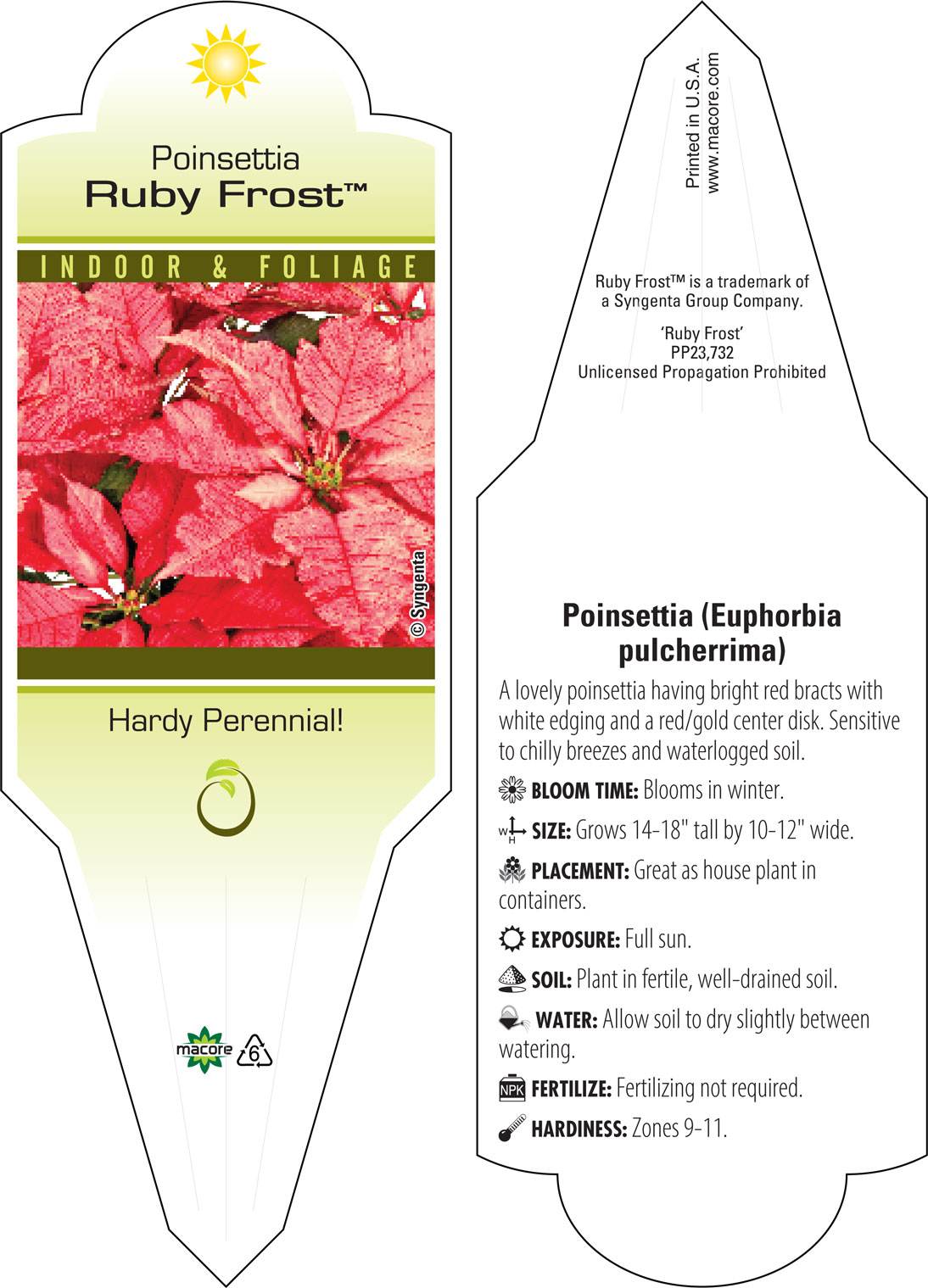 Poinsettia
Ruby Frost™

INDOOR & FOLIAGE

© Syngenta

Hardy Perennial!

macore 6

Printed in U.S.A.
www.macore.com

Ruby Frost™ is a trademark of a Syngenta Group Company.

'Ruby Frost'
PP23,732
Unlicensed Propagation Prohibited

Poinsettia (Euphorbia pulcherrima)

A lovely poinsettia having bright red bracts with white edging and a red/gold center disk. Sensitive to chilly breezes and waterlogged soil.

BLOOM TIME: Blooms in winter.

W H SIZE: Grows 14-18" tall by 10-12" wide.

PLACEMENT: Great as house plant in containers.

EXPOSURE: Full sun.

SOIL: Plant in fertile, well-drained soil.

WATER: Allow soil to dry slightly between watering.

NPK FERTILIZE: Fertilizing not required.

HARDINESS: Zones 9-11.